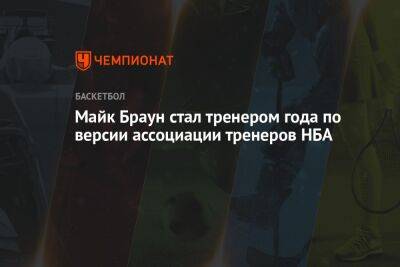 ЧЕМПИОНАТ

БАСКЕТБОЛ

Майк Браун стал тренером года по версии ассоциации тренеров НБА